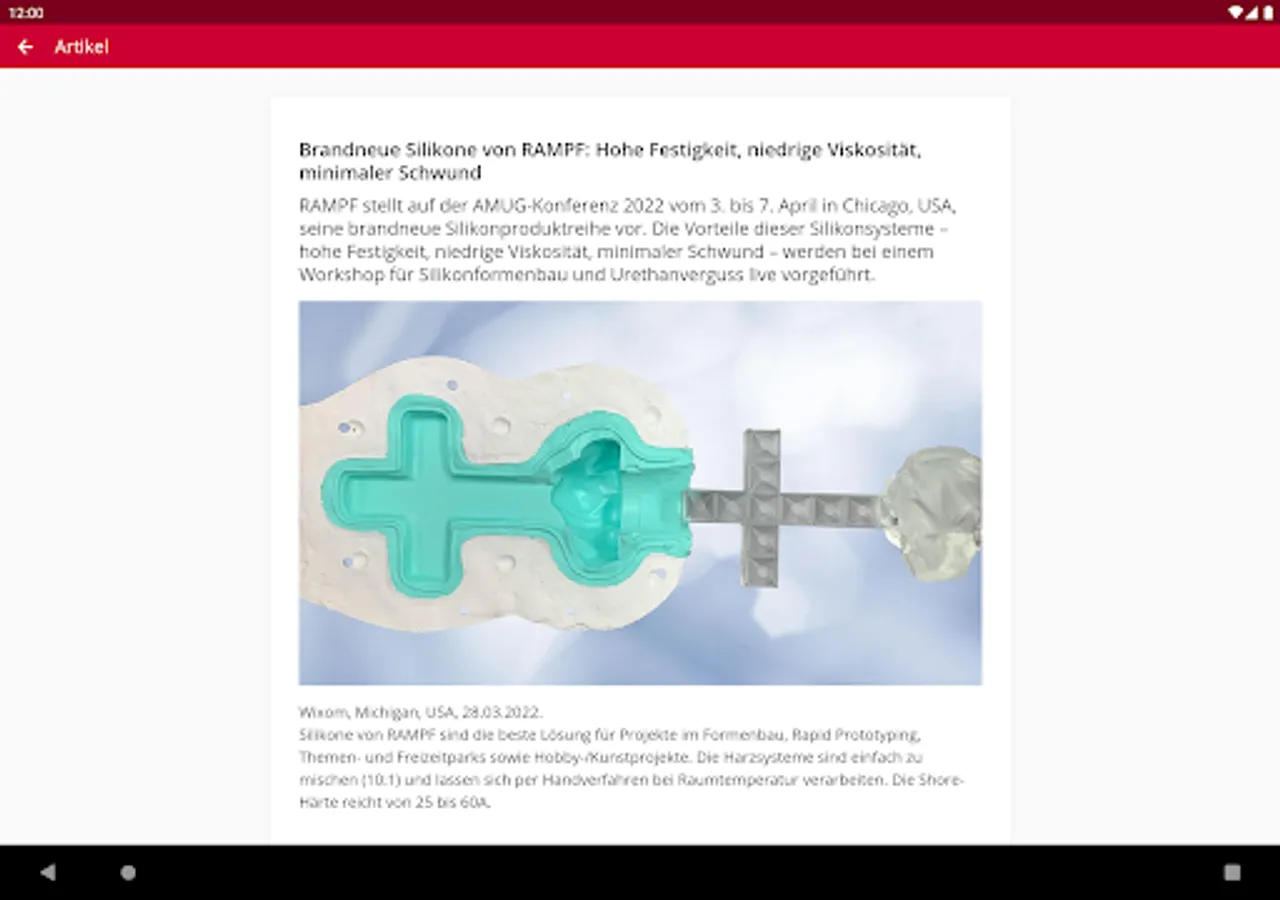 12:00

Artikel

Brandneue Silikone von RAMPF: Hohe Festigkeit, niedrige Viskosität, minimaler Schwund

RAMPF stellt auf der AMUG-Konferenz 2022 vom 3. bis 7. April in Chicago, USA, seine brandneue Silikonproduktreihe vor. Die Vorteile dieser Silikonsysteme – hohe Festigkeit, niedrige Viskosität, minimaler Schwund – werden bei einem Workshop für Silikonformenbau und Urethanverguss live vorgeführt.

Wixom, Michigan, USA, 28.03.2022.
Silikone von RAMPF sind die beste Lösung für Projekte im Formenbau, Rapid Prototyping, Themen- und Freizeitparks sowie Hobby-/Kunstprojekte. Die Harzsysteme sind einfach zu mischen (10:1) und lassen sich per Handverfahren bei Raumtemperatur verarbeiten. Die Shore-Härte reicht von 25 bis 60A.